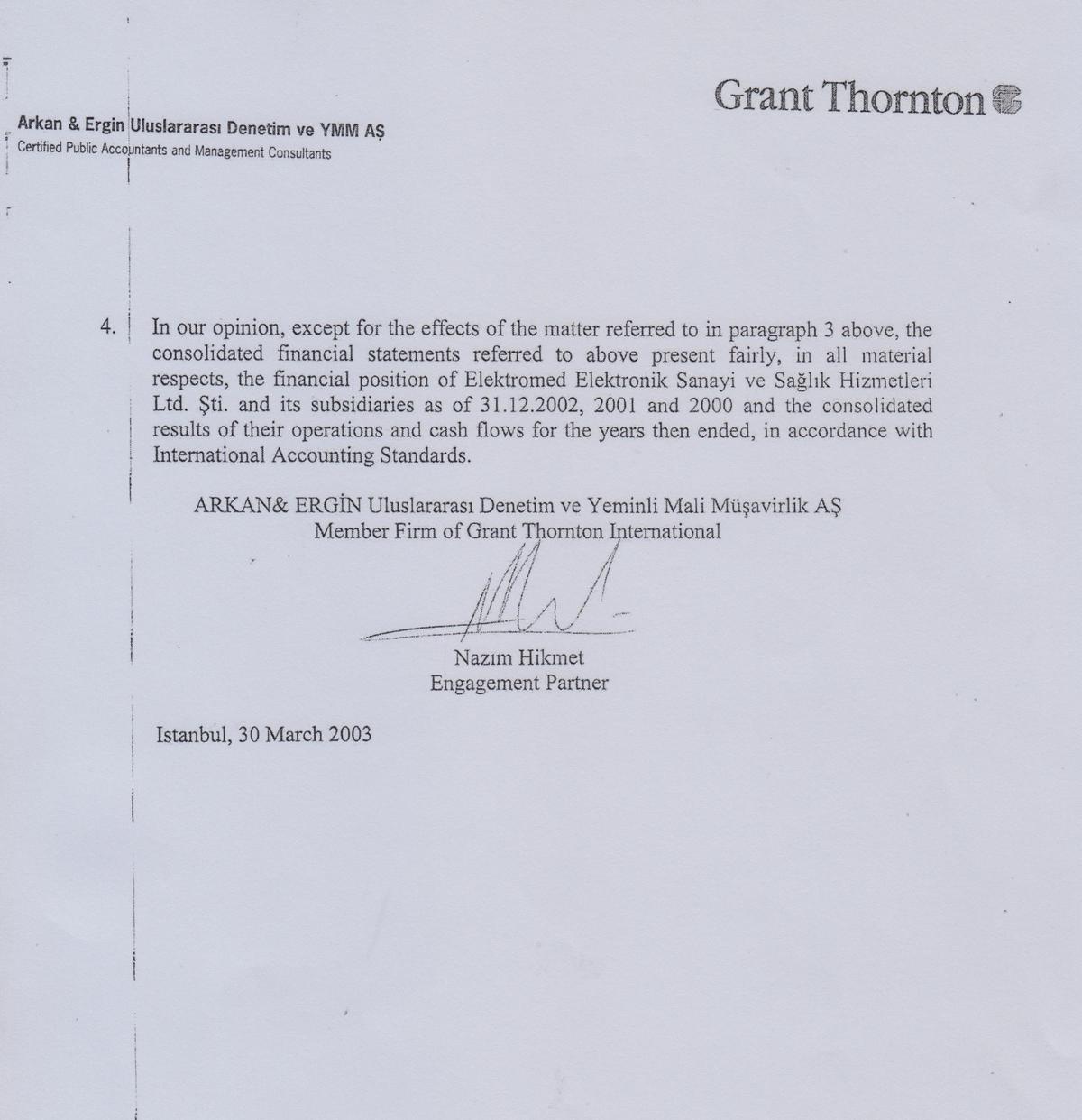 Grant Thornton

Arkan & Ergin Uluslararası Denetim ve YMM AŞ
Certified Public Accountants and Management Consultants

4. In our opinion, except for the effects of the matter referred to in paragraph 3 above, the consolidated financial statements referred to above present fairly, in all material respects, the financial position of Elektromed Elektronik Sanayi ve Sağlık Hizmetleri Ltd. Şti. and its subsidiaries as of 31.12.2002, 2001 and 2000 and the consolidated results of their operations and cash flows for the years then ended, in accordance with International Accounting Standards.

ARKAN& ERGİN Uluslararası Denetim ve Yeminli Mali Müşavirlik AŞ
Member Firm of Grant Thornton International

Nazım Hikmet
Engagement Partner

Istanbul, 30 March 2003